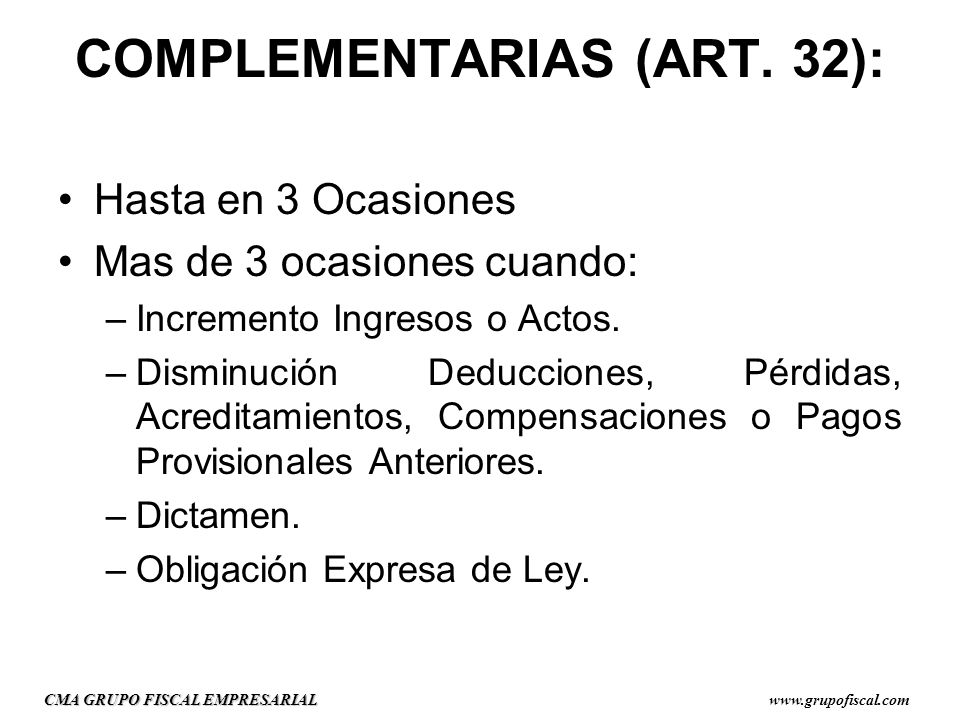 COMPLEMENTARIAS (ART. 32):

• Hasta en 3 Ocasiones
• Mas de 3 ocasiones cuando:
– Incremento Ingresos o Actos.
– Disminución Deducciones, Pérdidas, Acreditamientos, Compensaciones o Pagos Provisionales Anteriores.
– Dictamen.
– Obligación Expresa de Ley.

CMA GRUPO FISCAL EMPRESARIAL

www.grupofiscal.com